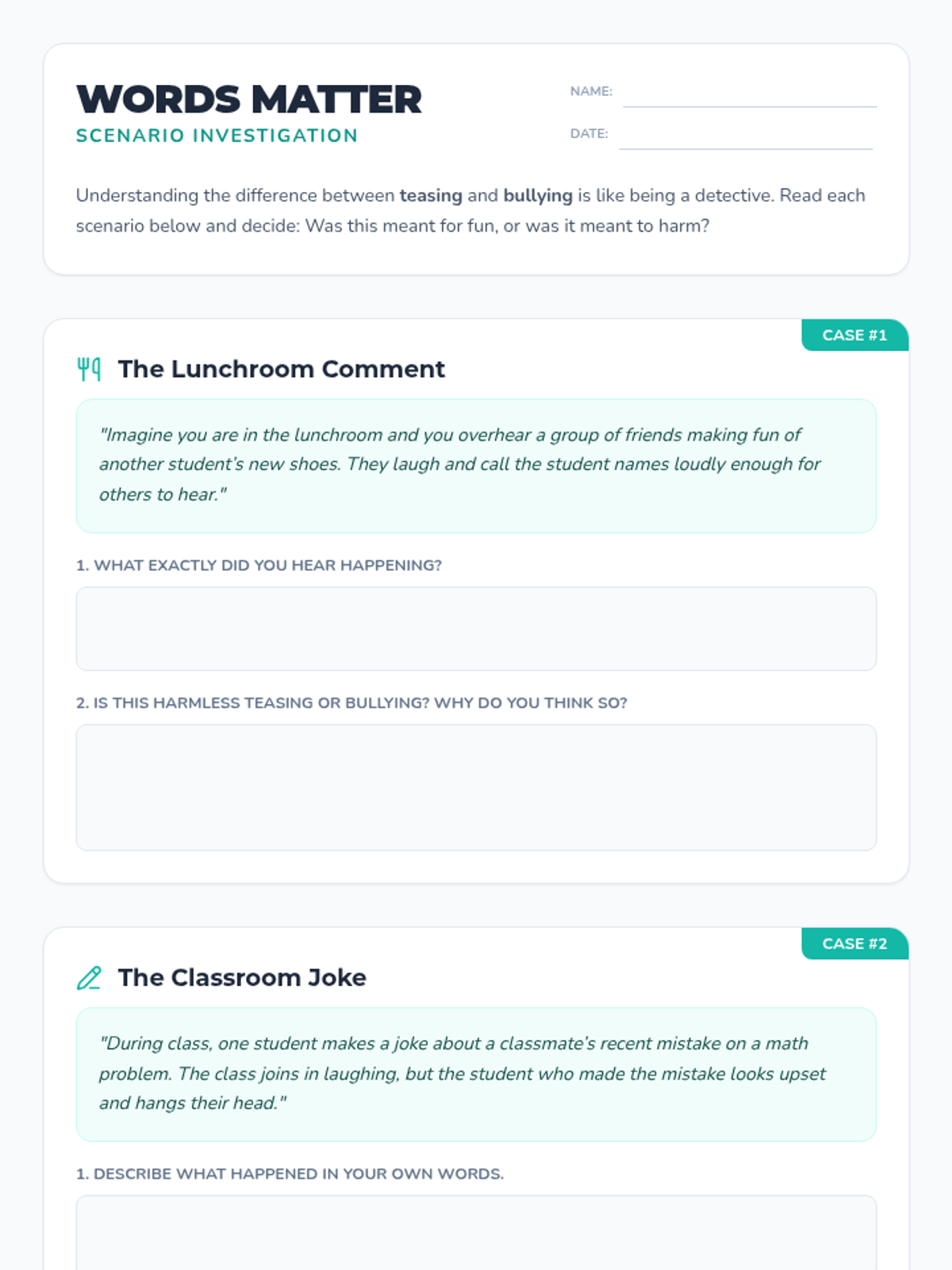 WORDS MATTER
SCENARIO INVESTIGATION

NAME: ____

DATE: ____

Understanding the difference between teasing and bullying is like being a detective. Read each scenario below and decide: Was this meant for fun, or was it meant to harm?

CASE #1

The Lunchroom Comment

"Imagine you are in the lunchroom and you overhear a group of friends making fun of another student's new shoes. They laugh and call the student names loudly enough for others to hear."

1. WHAT EXACTLY DID YOU HEAR HAPPENING?

2. IS THIS HARMLESS TEASING OR BULLYING? WHY DO YOU THINK SO?

CASE #2

The Classroom Joke

"During class, one student makes a joke about a classmate's recent mistake on a math problem. The class joins in laughing, but the student who made the mistake looks upset and hangs their head."

1. DESCRIBE WHAT HAPPENED IN YOUR OWN WORDS.